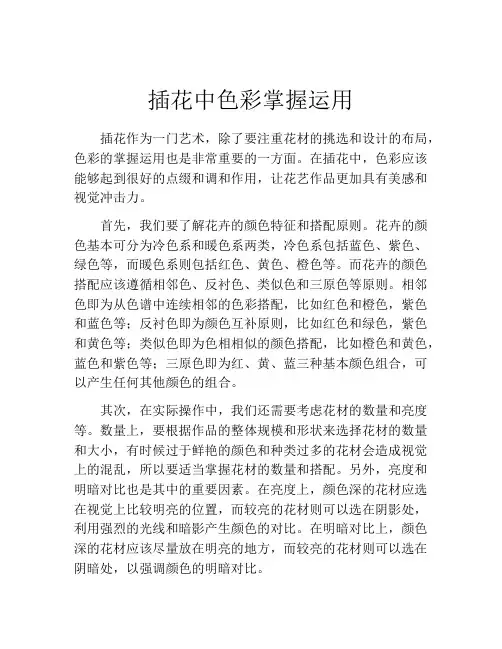 插花中色彩掌握运用

插花作为一门艺术，除了要注重花材的挑选和设计的布局，色彩的掌握运用也是非常重要的一方面。在插花中，色彩应该能够起到很好的点缀和调和作用，让花艺作品更加具有美感和视觉冲击力。

首先，我们要了解花卉的颜色特征和搭配原则。花卉的颜色基本可分为冷色系和暖色系两类，冷色系包括蓝色、紫色、绿色等，而暖色系则包括红色、黄色、橙色等。而花卉的颜色搭配应该遵循相邻色、反衬色、类似色和三原色等原则。相邻色即为从色谱中连续相邻的色彩搭配，比如红色和橙色，紫色和蓝色等；反衬色即为颜色互补原则，比如红色和绿色，紫色和黄色等；类似色即为色相相似的颜色搭配，比如橙色和黄色，蓝色和紫色等；三原色即为红、黄、蓝三种基本颜色组合，可以产生任何其他颜色的组合。

其次，在实际操作中，我们还需要考虑花材的数量和亮度等。数量上，要根据作品的整体规模和形状来选择花材的数量和大小，有时候过于鲜艳的颜色和种类过多的花材会造成视觉上的混乱，所以要适当掌握花材的数量和搭配。另外，亮度和明暗对比也是其中的重要因素。在亮度上，颜色深的花材应选在视觉上比较明亮的位置，而较亮的花材则可以选在阴影处，利用强烈的光线和暗影产生颜色的对比。在明暗对比上，颜色深的花材应该尽量放在明亮的地方，而较亮的花材则可以选在阴暗处，以强调颜色的明暗对比。